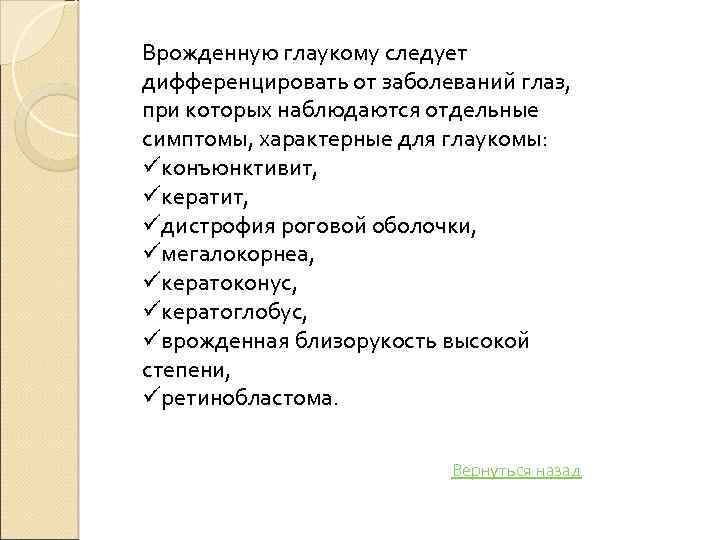 Врожденную глаукому следует дифференцировать от заболеваний глаз, при которых наблюдаются отдельные симптомы, характерные для глаукомы:
✓конъюнктивит,
✓кератит,
✓дистрофия роговой оболочки,
✓мегалокорнеа,
✓кератоконус,
✓кератоглобус,
✓врожденная близорукость высокой степени,
✓ретинобластома.

Вернуться назад